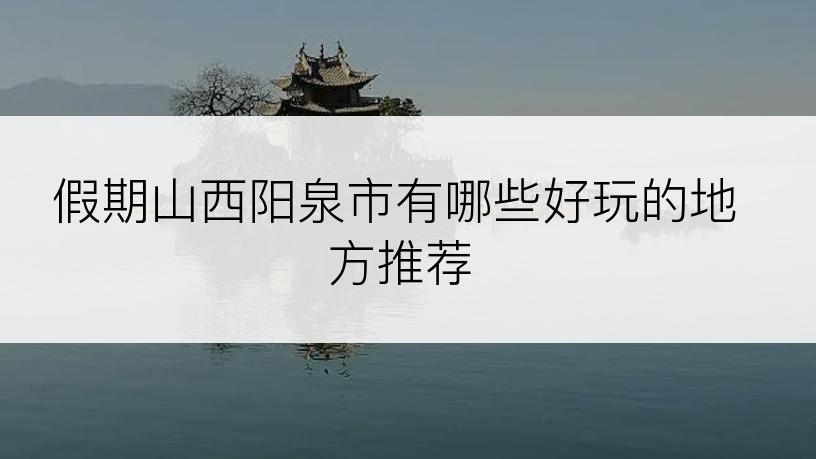 假期山西阳泉市有哪些好玩的地方推荐